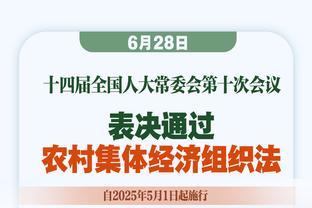 6月28日

十四届全国人大常委会第十次会议

表决通过
农村集体经济组织法

自2025年5月1日起施行